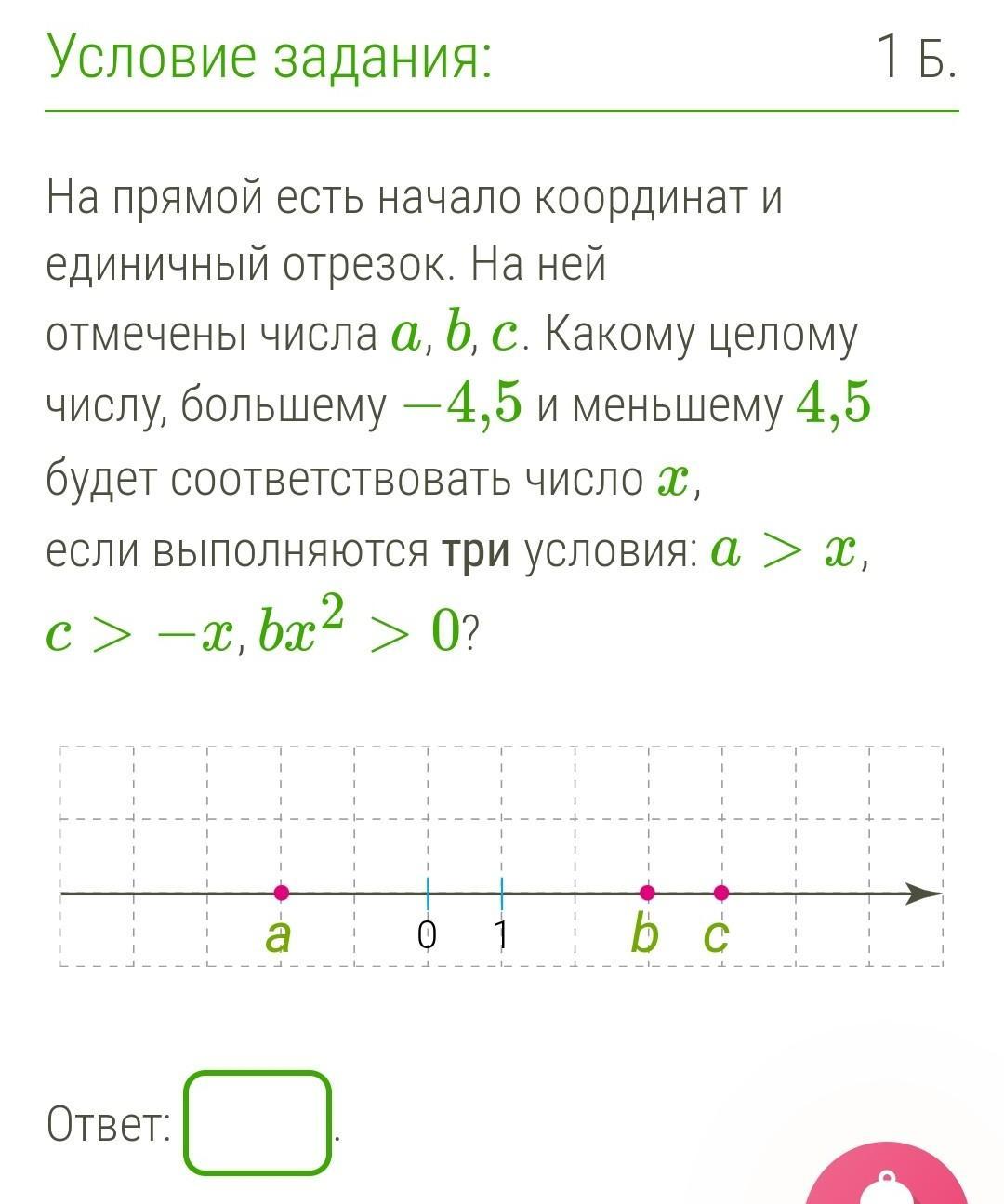 Условие задания:

1 Б.

На прямой есть начало координат и единичный отрезок. На ней отмечены числа $a$, $b$, $c$. Какому целому числу, большему $-4{,}5$ и меньшему $4{,}5$ будет соответствовать число $x$, если выполняются три условия: $a > x$, $c > -x$, $bx^2 > 0$?

a
0
1
b
c

Ответ: .